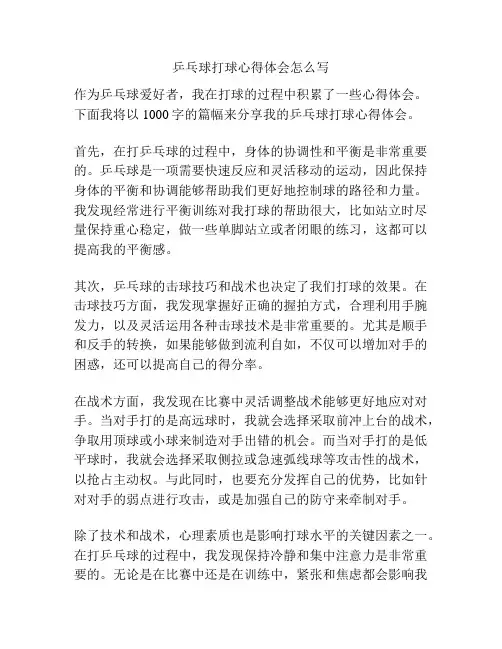 乒乓球打球心得体会怎么写

作为乒乓球爱好者，我在打球的过程中积累了一些心得体会。下面我将以 1000 字的篇幅来分享我的乒乓球打球心得体会。

首先，在打乒乓球的过程中，身体的协调性和平衡是非常重要的。乒乓球是一项需要快速反应和灵活移动的运动，因此保持身体的平衡和协调能够帮助我们更好地控制球的路径和力量。我发现经常进行平衡训练对我打球的帮助很大，比如站立时尽量保持重心稳定，做一些单脚站立或者闭眼的练习，这都可以提高我的平衡感。

其次，乒乓球的击球技巧和战术也决定了我们打球的效果。在击球技巧方面，我发现掌握好正确的握拍方式，合理利用手腕发力，以及灵活运用各种击球技术是非常重要的。尤其是顺手和反手的转换，如果能够做到流利自如，不仅可以增加对手的困惑，还可以提高自己的得分率。

在战术方面，我发现在比赛中灵活调整战术能够更好地应对对手。当对手打的是高远球时，我就会选择采取前冲上台的战术，争取用顶球或小球来制造对手出错的机会。而当对手打的是低平球时，我就会选择采取侧拉或急速弧线球等攻击性的战术，以抢占主动权。与此同时，也要充分发挥自己的优势，比如针对对手的弱点进行攻击，或是加强自己的防守来牵制对手。

除了技术和战术，心理素质也是影响打球水平的关键因素之一。在打乒乓球的过程中，我发现保持冷静和集中注意力是非常重要的。无论是在比赛中还是在训练中，紧张和焦虑都会影响我